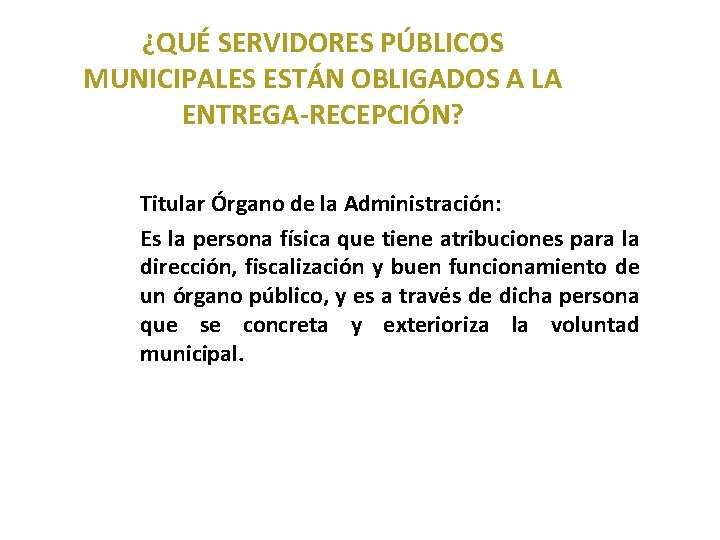 ¿QUÉ SERVIDORES PÚBLICOS MUNICIPALES ESTÁN OBLIGADOS A LA ENTREGA-RECEPCIÓN?

Titular Órgano de la Administración:

Es la persona física que tiene atribuciones para la dirección, fiscalización y buen funcionamiento de un órgano público, y es a través de dicha persona que se concreta y exterioriza la voluntad municipal.